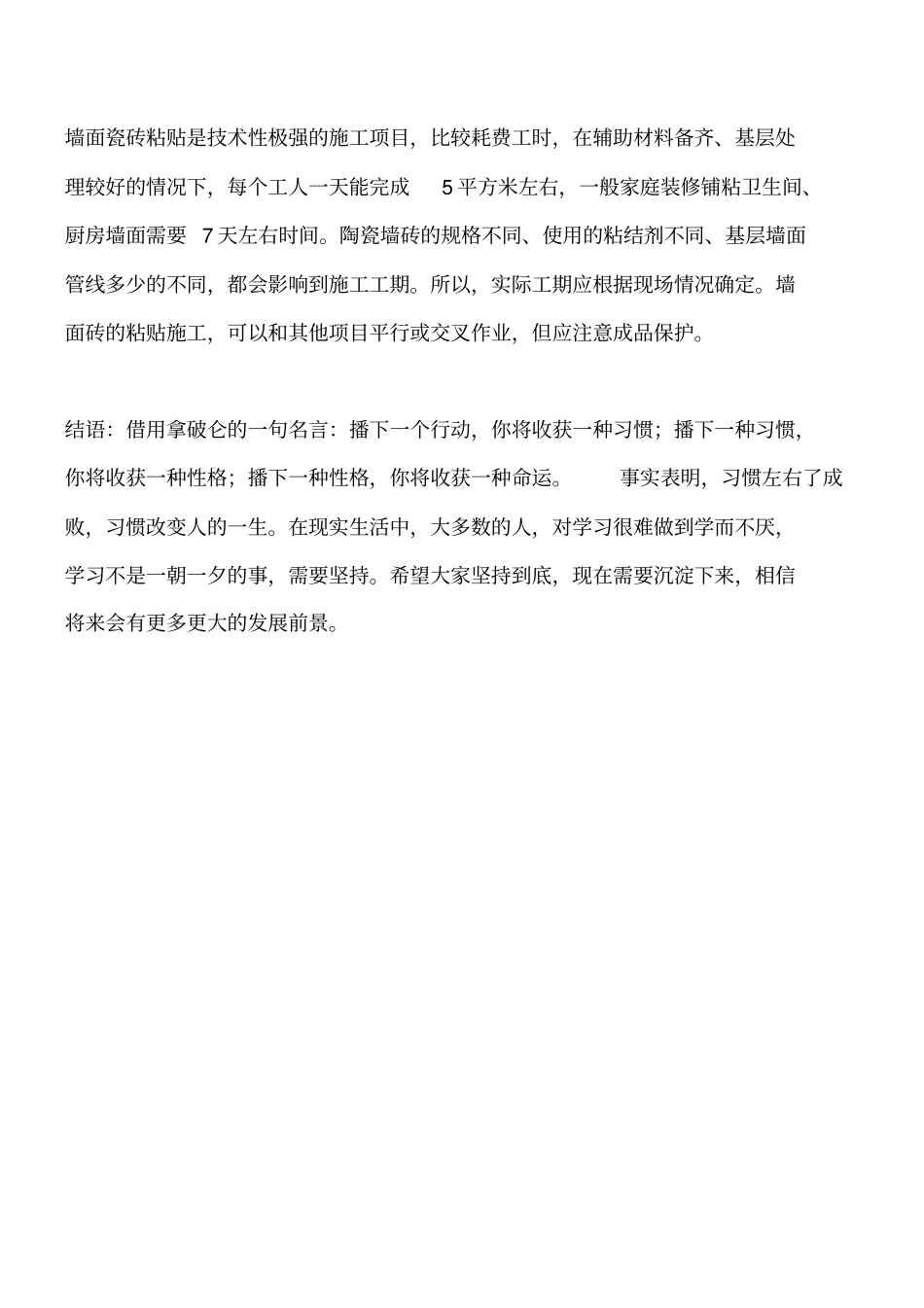 墙面瓷砖粘贴是技术性极强的施工项目，比较耗费工时，在辅助材料备齐、基层处理较好的情况下，每个工人一天能完成 5 平方米左右，一般家庭装修铺粘卫生间、厨房墙面需要 7 天左右时间。陶瓷墙砖的规格不同、使用的粘结剂不同、基层墙面管线多少的不同，都会影响到施工工期。所以，实际工期应根据现场情况确定。墙面砖的粘贴施工，可以和其他项目平行或交叉作业，但应注意成品保护。

结语：借用拿破仑的一句名言：播下一个行动，你将收获一种习惯；播下一种习惯，你将收获一种性格；播下一种性格，你将收获一种命运。 事实表明，习惯左右了成败，习惯改变人的一生。在现实生活中，大多数的人，对学习很难做到学而不厌，学习不是一朝一夕的事，需要坚持。希望大家坚持到底，现在需要沉淀下来，相信将来会有更多更大的发展前景。